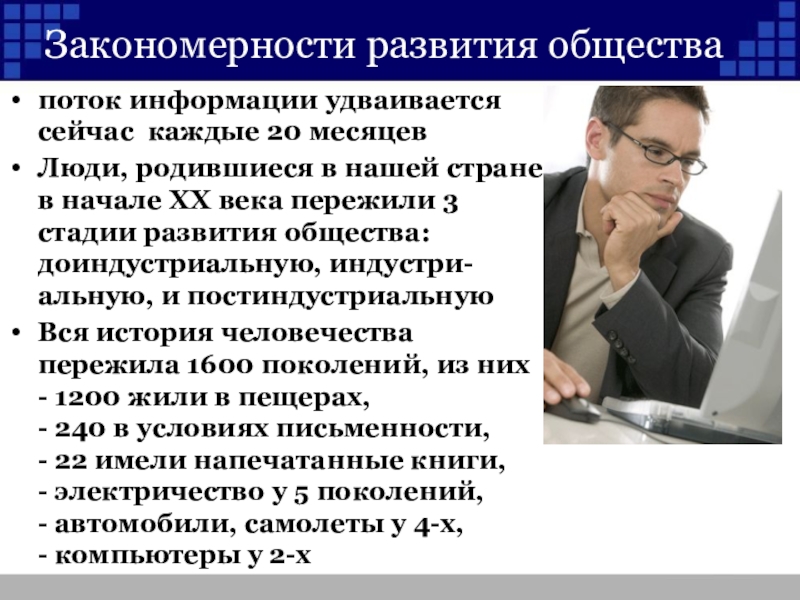 Закономерности развития общества

• поток информации удваивается сейчас каждые 20 месяцев

• Люди, родившиеся в нашей стране в начале XX века пережили 3 стадии развития общества: доиндустриальную, индустриальную, и постиндустриальную

• Вся история человечества пережила 1600 поколений, из них
- 1200 жили в пещерах,
- 240 в условиях письменности,
- 22 имели напечатанные книги,
- электричество у 5 поколений,
- автомобили, самолеты у 4-х,
- компьютеры у 2-х